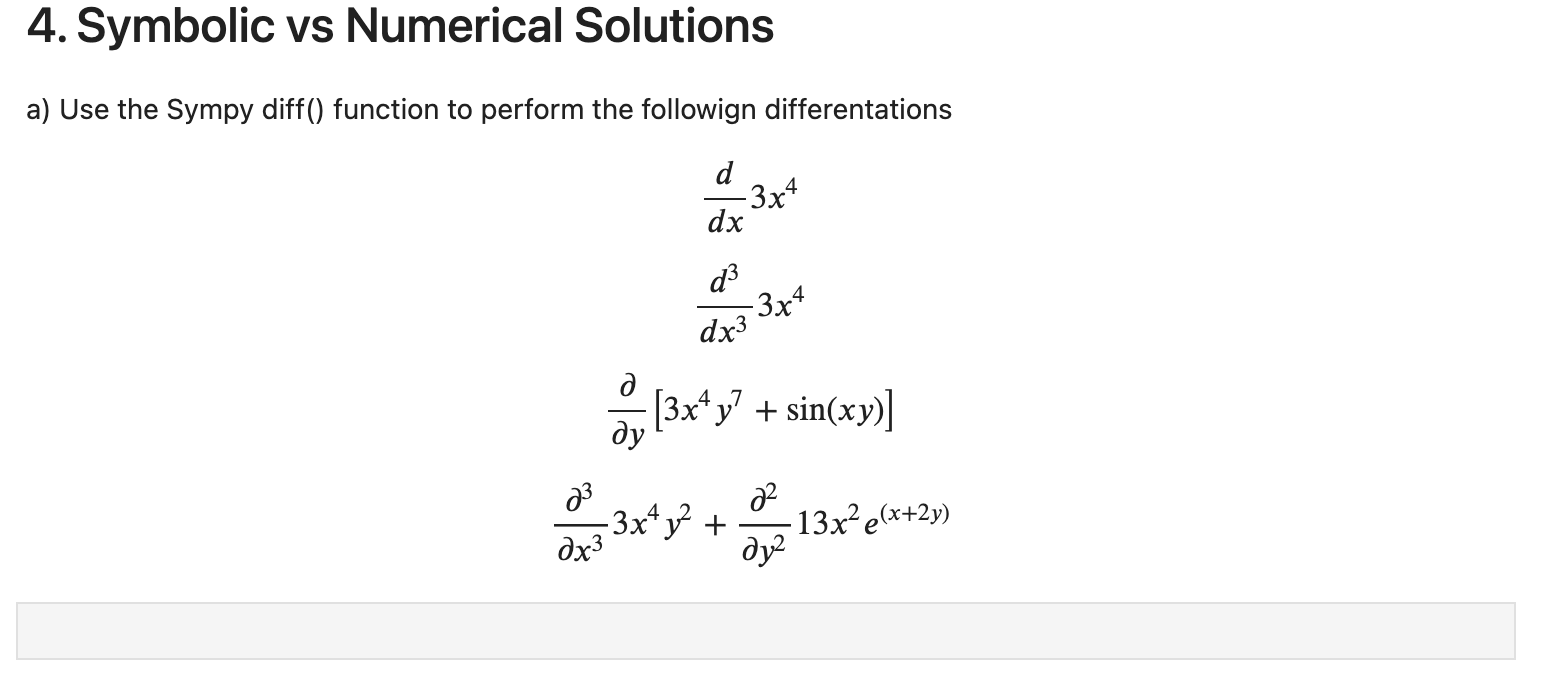 4. Symbolic vs Numerical Solutions

a) Use the Sympy diff() function to perform the followign differentations

$\frac{d}{dx}3x^4$

$\frac{d^3}{dx^3}3x^4$

$\frac{\partial}{\partial y}\left[3x^4y^7 + \sin(xy)\right]$

$\frac{\partial^3}{\partial x^3}3x^4y^2 + \frac{\partial^2}{\partial y^2}13x^2e^{(x+2y)}$